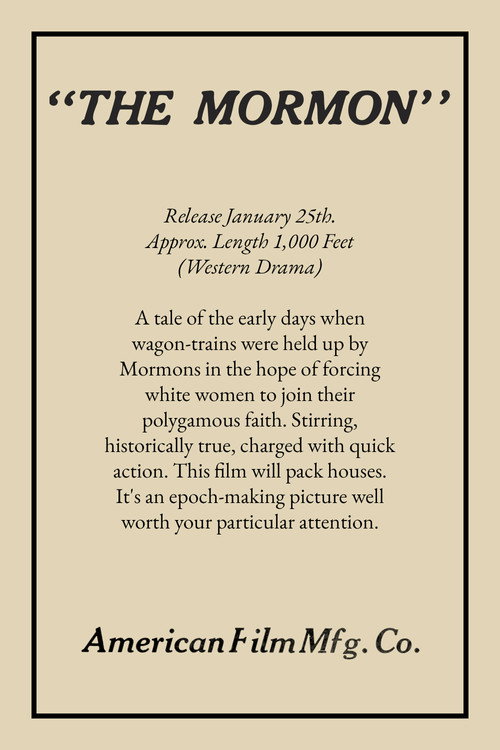 "THE MORMON"

Release January 25th.
Approx. Length 1,000 Feet
(Western Drama)

A tale of the early days when wagon-trains were held up by Mormons in the hope of forcing white women to join their polygamous faith. Stirring, historically true, charged with quick action. This film will pack houses. It's an epoch-making picture well worth your particular attention.

American Film Mfg. Co.